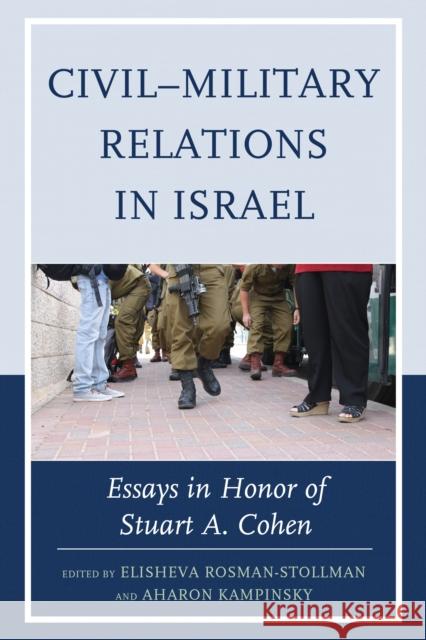 CIVIL–MILITARY RELATIONS IN ISRAEL

Essays in Honor of Stuart A. Cohen

EDITED BY ELISHEVA ROSMAN-STOLLMAN AND AHARON KAMPINSKY